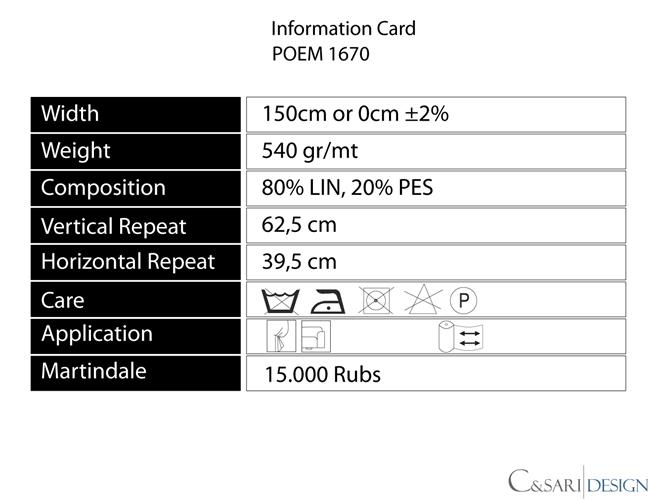 Information Card
POEM 1670

| Width | 150cm or 0cm ±2% |
|---|---|
| Weight | 540 gr/mt |
| Composition | 80% LIN, 20% PES |
| Vertical Repeat | 62,5 cm |
| Horizontal Repeat | 39,5 cm |
| Care | P |
| Application | |
| Martindale | 15.000 Rubs |

C&SARI DESIGN